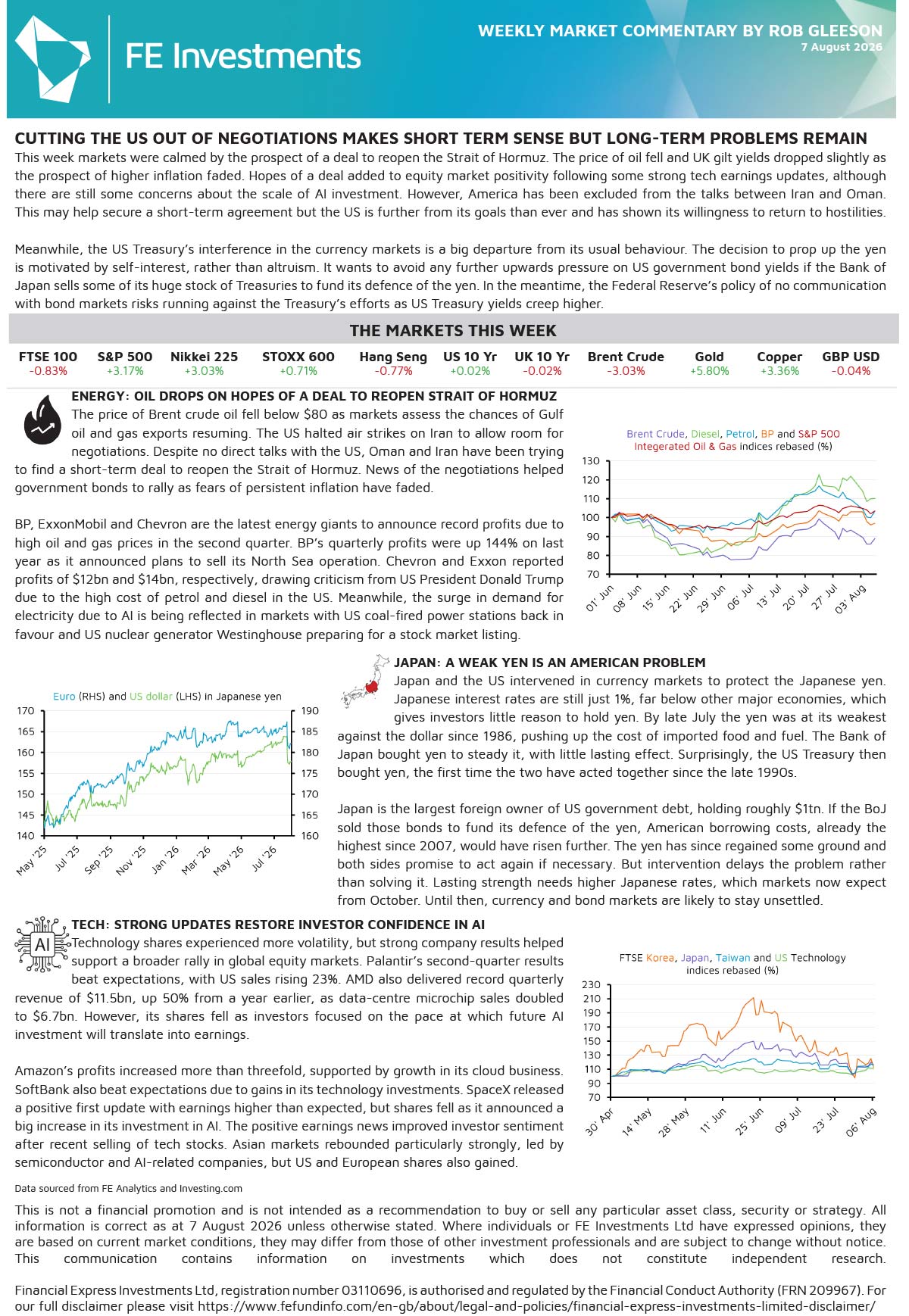 FE Investments

WEEKLY MARKET COMMENTARY BY ROB GLEESON
7 August 2026

CUTTING THE US OUT OF NEGOTIATIONS MAKES SHORT TERM SENSE BUT LONG-TERM PROBLEMS REMAIN

This week markets were calmed by the prospect of a deal to reopen the Strait of Hormuz. The price of oil fell and UK gilt yields dropped slightly as the prospect of higher inflation faded. Hopes of a deal added to equity market positivity following some strong tech earnings updates, although there are still some concerns about the scale of AI investment. However, America has been excluded from the talks between Iran and Oman. This may help secure a short-term agreement but the US is further from its goals than ever and has shown its willingness to return to hostilities.

Meanwhile, the US Treasury's interference in the currency markets is a big departure from its usual behaviour. The decision to prop up the yen is motivated by self-interest, rather than altruism. It wants to avoid any further upwards pressure on US government bond yields if the Bank of Japan sells some of its huge stock of Treasuries to fund its defence of the yen. In the meantime, the Federal Reserve's policy of no communication with bond markets risks running against the Treasury's efforts as US Treasury yields creep higher.

THE MARKETS THIS WEEK

| FTSE 100 | S&P 500 | Nikkei 225 | STOXX 600 | Hang Seng | US 10 Yr | UK 10 Yr | Brent Crude | Gold | Copper | GBP USD |
|---|---|---|---|---|---|---|---|---|---|---|
| -0.83% | +3.17% | +3.03% | +0.71% | -0.77% | +0.02% | -0.02% | -3.03% | +5.80% | +3.36% | -0.04% |

ENERGY: OIL DROPS ON HOPES OF A DEAL TO REOPEN STRAIT OF HORMUZ

The price of Brent crude oil fell below $80 as markets assess the chances of Gulf oil and gas exports resuming. The US halted air strikes on Iran to allow room for negotiations. Despite no direct talks with the US, Oman and Iran have been trying to find a short-term deal to reopen the Strait of Hormuz. News of the negotiations helped government bonds to rally as fears of persistent inflation have faded.

BP, ExxonMobil and Chevron are the latest energy giants to announce record profits due to high oil and gas prices in the second quarter. BP's quarterly profits were up 144% on last year as it announced plans to sell its North Sea operation. Chevron and Exxon reported profits of $12bn and $14bn, respectively, drawing criticism from US President Donald Trump due to the high cost of petrol and diesel in the US. Meanwhile, the surge in demand for electricity due to AI is being reflected in markets with US coal-fired power stations back in favour and US nuclear generator Westinghouse preparing for a stock market listing.

Brent Crude, Diesel, Petrol, BP and S&P 500 Integrated Oil & Gas indices rebased (%)
130 120 110 100 90 80 70
01' Jun 08' Jun 15' Jun 22' Jun 29' Jun 06' Jul 13' Jul 20' Jul 27' Jul 03' Aug

Euro (RHS) and US dollar (LHS) in Japanese yen
170 165 160 155 150 145 140
190 185 180 175 170 165 160
May '25 Jul '25 Sep '25 Nov '25 Jan '26 Mar '26 May '26 Jul '26

JAPAN: A WEAK YEN IS AN AMERICAN PROBLEM

Japan and the US intervened in currency markets to protect the Japanese yen. Japanese interest rates are still just 1%, far below other major economies, which gives investors little reason to hold yen. By late July the yen was at its weakest against the dollar since 1986, pushing up the cost of imported food and fuel. The Bank of Japan bought yen to steady it, with little lasting effect. Surprisingly, the US Treasury then bought yen, the first time the two have acted together since the late 1990s.

Japan is the largest foreign owner of US government debt, holding roughly $1tn. If the BoJ sold those bonds to fund its defence of the yen, American borrowing costs, already the highest since 2007, would have risen further. The yen has since regained some ground and both sides promise to act again if necessary. But intervention delays the problem rather than solving it. Lasting strength needs higher Japanese rates, which markets now expect from October. Until then, currency and bond markets are likely to stay unsettled.

AI

TECH: STRONG UPDATES RESTORE INVESTOR CONFIDENCE IN AI

Technology shares experienced more volatility, but strong company results helped support a broader rally in global equity markets. Palantir's second-quarter results beat expectations, with US sales rising 23%. AMD also delivered record quarterly revenue of $11.5bn, up 50% from a year earlier, as data-centre microchip sales doubled to $6.7bn. However, its shares fell as investors focused on the pace at which future AI investment will translate into earnings.

Amazon's profits increased more than threefold, supported by growth in its cloud business. SoftBank also beat expectations due to gains in its technology investments. SpaceX released a positive first update with earnings higher than expected, but shares fell as it announced a big increase in its investment in AI. The positive earnings news improved investor sentiment after recent selling of tech stocks. Asian markets rebounded particularly strongly, led by semiconductor and AI-related companies, but US and European shares also gained.

FTSE Korea, Japan, Taiwan and US Technology indices rebased (%)
230 210 190 170 150 130 110 90 70
30' Apr 14' May 28' May 11' Jun 25' Jun 09' Jul 23' Jul 06' Aug

Data sourced from FE Analytics and Investing.com

This is not a financial promotion and is not intended as a recommendation to buy or sell any particular asset class, security or strategy. All information is correct as at 7 August 2026 unless otherwise stated. Where individuals or FE Investments Ltd have expressed opinions, they are based on current market conditions, they may differ from those of other investment professionals and are subject to change without notice. This communication contains information on investments which does not constitute independent research.

Financial Express Investments Ltd, registration number 03110696, is authorised and regulated by the Financial Conduct Authority (FRN 209967). For our full disclaimer please visit https://www.fefundinfo.com/en-gb/about/legal-and-policies/financial-express-investments-limited-disclaimer/